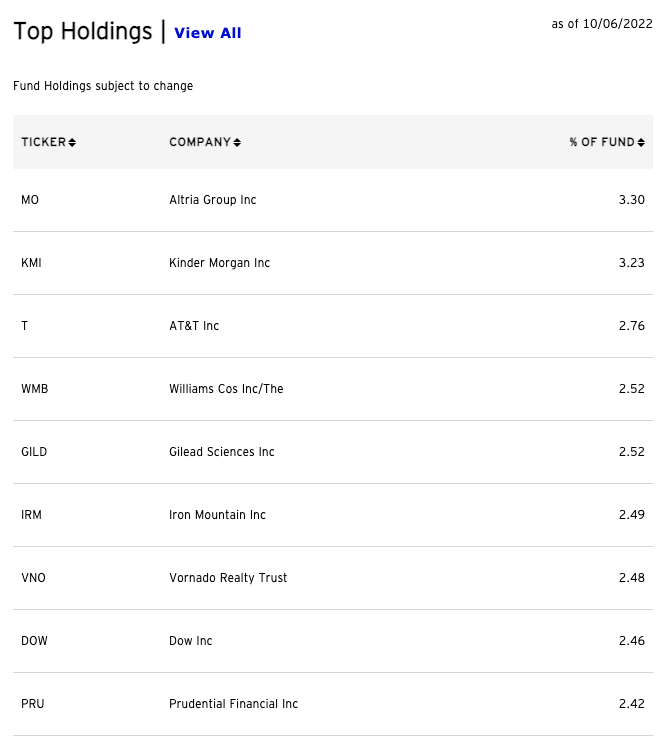 Top Holdings | View All

as of 10/06/2022

Fund Holdings subject to change

| TICKER | COMPANY | % OF FUND |
|---|---|---|
| MO | Altria Group Inc | 3.30 |
| KMI | Kinder Morgan Inc | 3.23 |
| T | AT&T Inc | 2.76 |
| WMB | Williams Cos Inc/The | 2.52 |
| GILD | Gilead Sciences Inc | 2.52 |
| IRM | Iron Mountain Inc | 2.49 |
| VNO | Vornado Realty Trust | 2.48 |
| DOW | Dow Inc | 2.46 |
| PRU | Prudential Financial Inc | 2.42 |